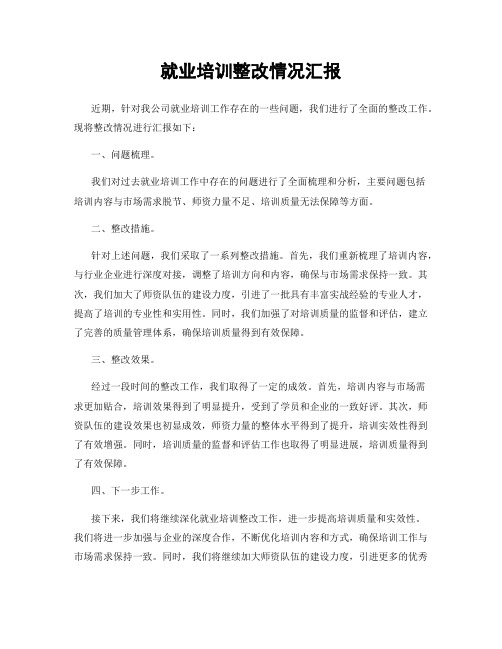 就业培训整改情况汇报

近期，针对我公司就业培训工作存在的一些问题，我们进行了全面的整改工作。现将整改情况进行汇报如下：

一、问题梳理。

我们对过去就业培训工作中存在的问题进行了全面梳理和分析，主要问题包括培训内容与市场需求脱节、师资力量不足、培训质量无法保障等方面。

二、整改措施。

针对上述问题，我们采取了一系列整改措施。首先，我们重新梳理了培训内容，与行业企业进行深度对接，调整了培训方向和内容，确保与市场需求保持一致。其次，我们加大了师资队伍的建设力度，引进了一批具有丰富实战经验的专业人才，提高了培训的专业性和实用性。同时，我们加强了对培训质量的监督和评估，建立了完善的质量管理体系，确保培训质量得到有效保障。

三、整改效果。

经过一段时间的整改工作，我们取得了一定的成效。首先，培训内容与市场需求更加贴合，培训效果得到了明显提升，受到了学员和企业的一致好评。其次，师资队伍的建设效果也初显成效，师资力量的整体水平得到了提升，培训实效性得到了有效增强。同时，培训质量的监督和评估工作也取得了明显进展，培训质量得到了有效保障。

四、下一步工作。

接下来，我们将继续深化就业培训整改工作，进一步提高培训质量和实效性。我们将进一步加强与企业的深度合作，不断优化培训内容和方式，确保培训工作与市场需求保持一致。同时，我们将继续加大师资队伍的建设力度，引进更多的优秀